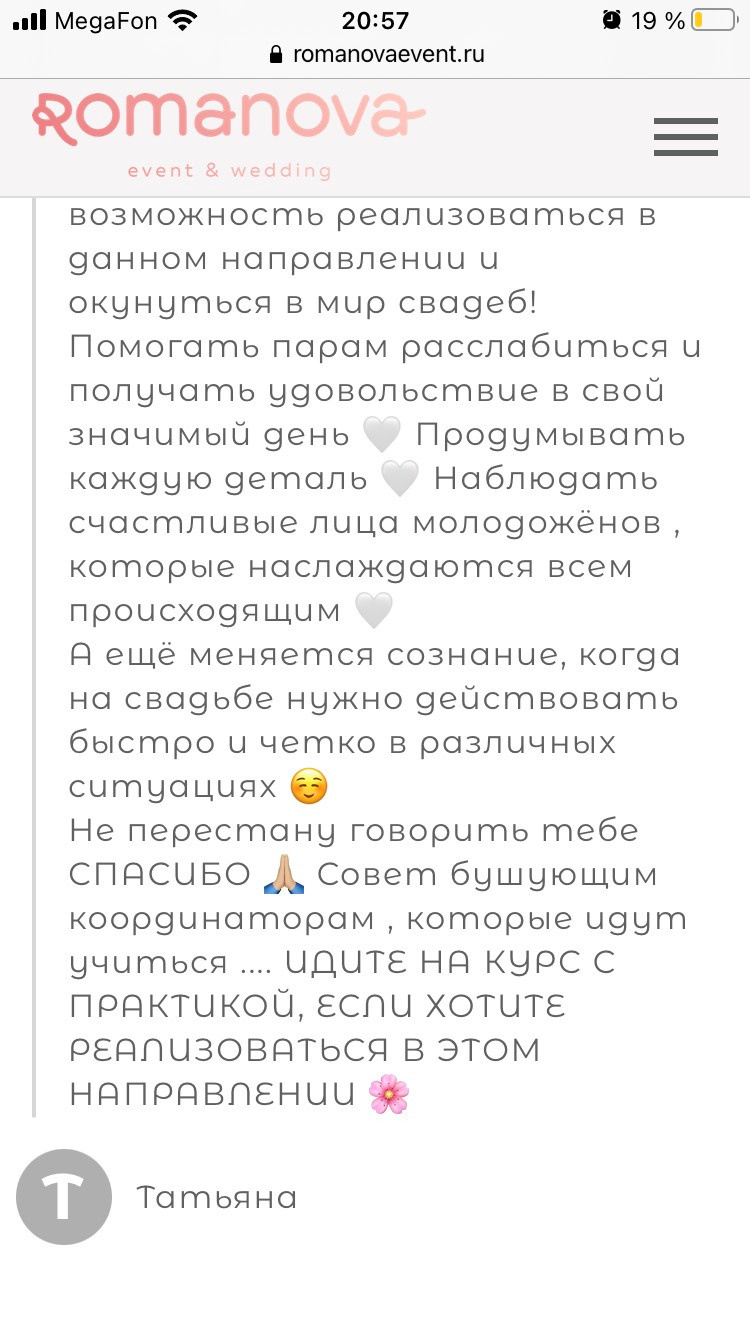 MegaFon 20:57 19 %
romanovaevent.ru

Romanova
event & wedding

возможность реализоваться в данном направлении и окунуться в мир свадеб! Помогать парам расслабиться и получать удовольствие в свой значимый день 🤍 Продумывать каждую деталь 🤍 Наблюдать счастливые лица молодожёнов , которые наслаждаются всем происходящим 🤍
А ещё меняется сознание, когда на свадьбе нужно действовать быстро и четко в различных ситуациях ☺️
Не перестану говорить тебе СПАСИБО 🙏🏼 Совет бушующим координаторам , которые идут учиться .... ИДИТЕ НА КУРС С ПРАКТИКОЙ, ЕСЛИ ХОТИТЕ РЕАЛИЗОВАТЬСЯ В ЭТОМ НАПРАВЛЕНИИ 🌸

Т
Татьяна